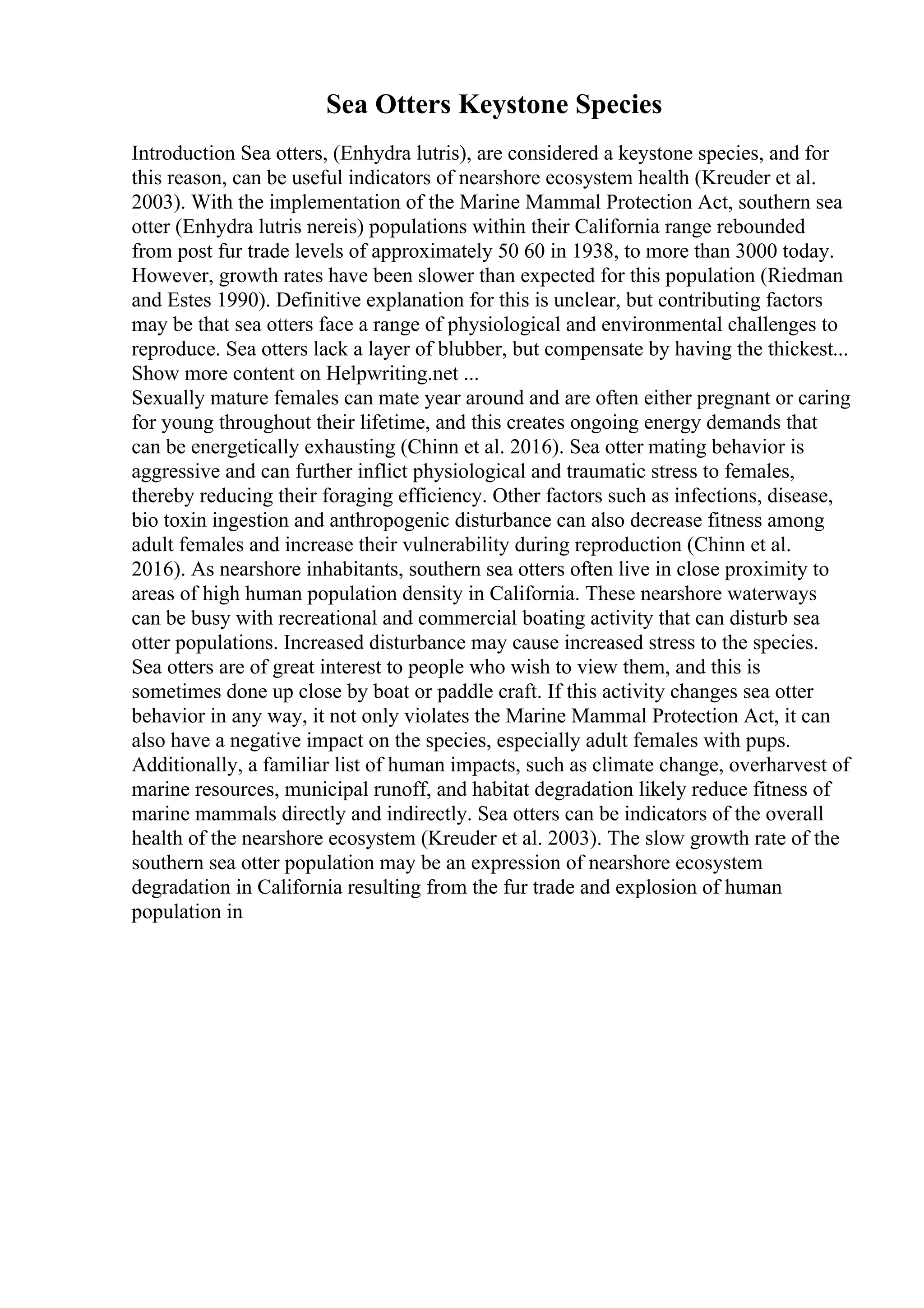 Sea Otters Keystone Species

Introduction Sea otters, (Enhydra lutris), are considered a keystone species, and for this reason, can be useful indicators of nearshore ecosystem health (Kreuder et al. 2003). With the implementation of the Marine Mammal Protection Act, southern sea otter (Enhydra lutris nereis) populations within their California range rebounded from post fur trade levels of approximately 50 60 in 1938, to more than 3000 today. However, growth rates have been slower than expected for this population (Riedman and Estes 1990). Definitive explanation for this is unclear, but contributing factors may be that sea otters face a range of physiological and environmental challenges to reproduce. Sea otters lack a layer of blubber, but compensate by having the thickest... Show more content on Helpwriting.net ...
Sexually mature females can mate year around and are often either pregnant or caring for young throughout their lifetime, and this creates ongoing energy demands that can be energetically exhausting (Chinn et al. 2016). Sea otter mating behavior is aggressive and can further inflict physiological and traumatic stress to females, thereby reducing their foraging efficiency. Other factors such as infections, disease, bio toxin ingestion and anthropogenic disturbance can also decrease fitness among adult females and increase their vulnerability during reproduction (Chinn et al. 2016). As nearshore inhabitants, southern sea otters often live in close proximity to areas of high human population density in California. These nearshore waterways can be busy with recreational and commercial boating activity that can disturb sea otter populations. Increased disturbance may cause increased stress to the species. Sea otters are of great interest to people who wish to view them, and this is sometimes done up close by boat or paddle craft. If this activity changes sea otter behavior in any way, it not only violates the Marine Mammal Protection Act, it can also have a negative impact on the species, especially adult females with pups. Additionally, a familiar list of human impacts, such as climate change, overharvest of marine resources, municipal runoff, and habitat degradation likely reduce fitness of marine mammals directly and indirectly. Sea otters can be indicators of the overall health of the nearshore ecosystem (Kreuder et al. 2003). The slow growth rate of the southern sea otter population may be an expression of nearshore ecosystem degradation in California resulting from the fur trade and explosion of human population in